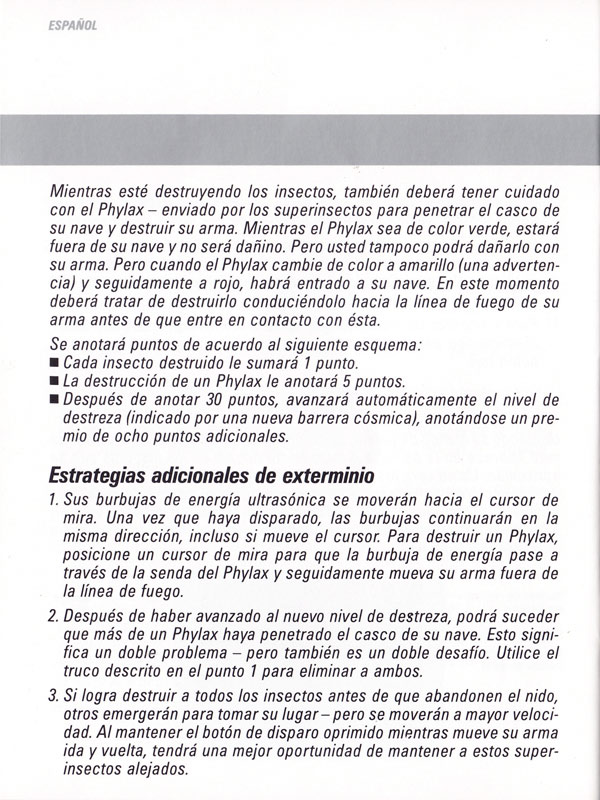 ESPAÑOL

Mientras esté destruyendo los insectos, también deberá tener cuidado con el Phylax – enviado por los superinsectos para penetrar el casco de su nave y destruir su arma. Mientras el Phylax sea de color verde, estará fuera de su nave y no será dañino. Pero usted tampoco podrá dañarlo con su arma. Pero cuando el Phylax cambie de color a amarillo (una advertencia) y seguidamente a rojo, habrá entrado a su nave. En este momento deberá tratar de destruirlo conduciéndolo hacia la línea de fuego de su arma antes de que entre en contacto con ésta.

Se anotará puntos de acuerdo al siguiente esquema:
■ Cada insecto destruido le sumará 1 punto.
■ La destrucción de un Phylax le anotará 5 puntos.
■ Después de anotar 30 puntos, avanzará automáticamente el nivel de destreza (indicado por una nueva barrera cósmica), anotándose un premio de ocho puntos adicionales.

Estrategias adicionales de exterminio

1. Sus burbujas de energía ultrasónica se moverán hacia el cursor de mira. Una vez que haya disparado, las burbujas continuarán en la misma dirección, incluso si mueve el cursor. Para destruir un Phylax, posicione un cursor de mira para que la burbuja de energía pase a través de la senda del Phylax y seguidamente mueva su arma fuera de la línea de fuego.

2. Después de haber avanzado al nuevo nivel de destreza, podrá suceder que más de un Phylax haya penetrado el casco de su nave. Esto significa un doble problema – pero también es un doble desafío. Utilice el truco descrito en el punto 1 para eliminar a ambos.

3. Si logra destruir a todos los insectos antes de que abandonen el nido, otros emergerán para tomar su lugar – pero se moverán a mayor velocidad. Al mantener el botón de disparo oprimido mientras mueve su arma ida y vuelta, tendrá una mejor oportunidad de mantener a estos superinsectos alejados.